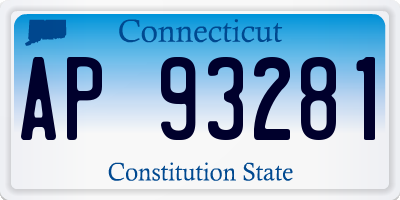 Connecticut

AP 93281

Constitution State